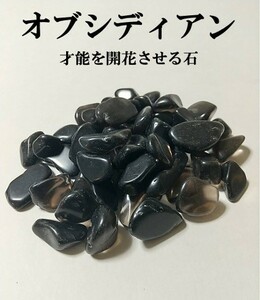 オブシディアン

才能を開花させる石